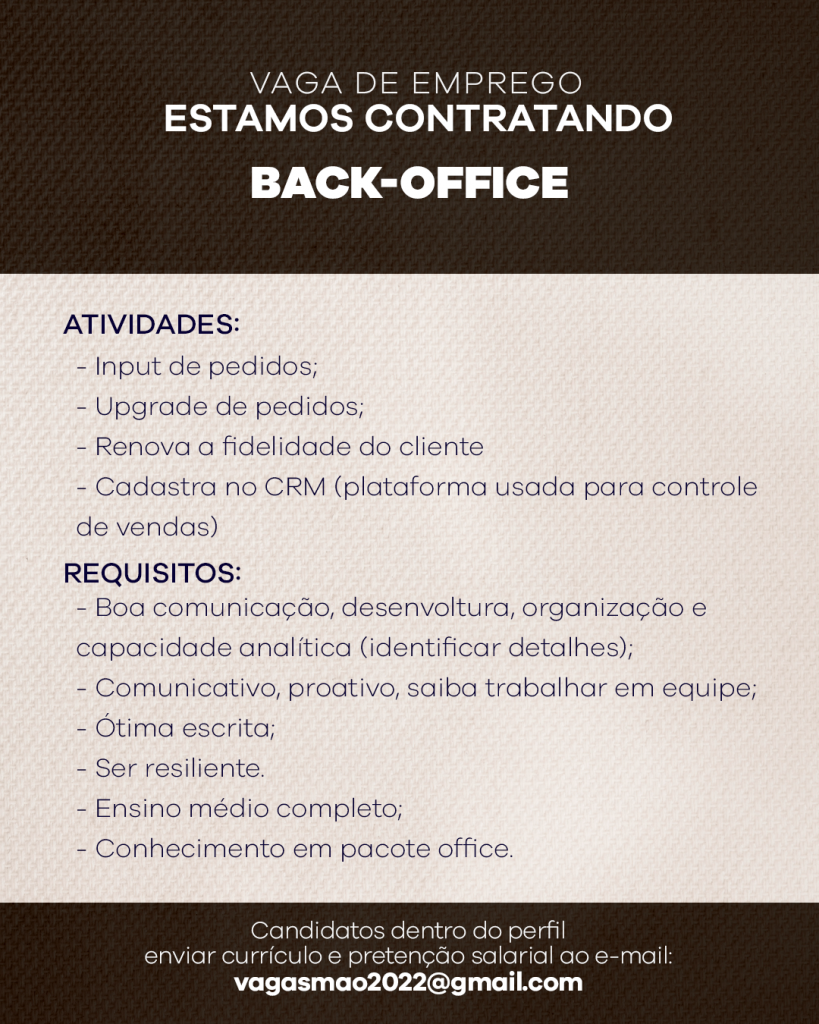 VAGA DE EMPREGO
ESTAMOS CONTRATANDO

BACK-OFFICE

ATIVIDADES:
- Input de pedidos;
- Upgrade de pedidos;
- Renova a fidelidade do cliente
- Cadastra no CRM (plataforma usada para controle de vendas)

REQUISITOS:
- Boa comunicação, desenvoltura, organização e capacidade analítica (identificar detalhes);
- Comunicativo, proativo, saiba trabalhar em equipe;
- Ótima escrita;
- Ser resiliente.
- Ensino médio completo;
- Conhecimento em pacote office.

Candidatos dentro do perfil
enviar currículo e pretenção salarial ao e-mail:
vagasmao2022@gmail.com